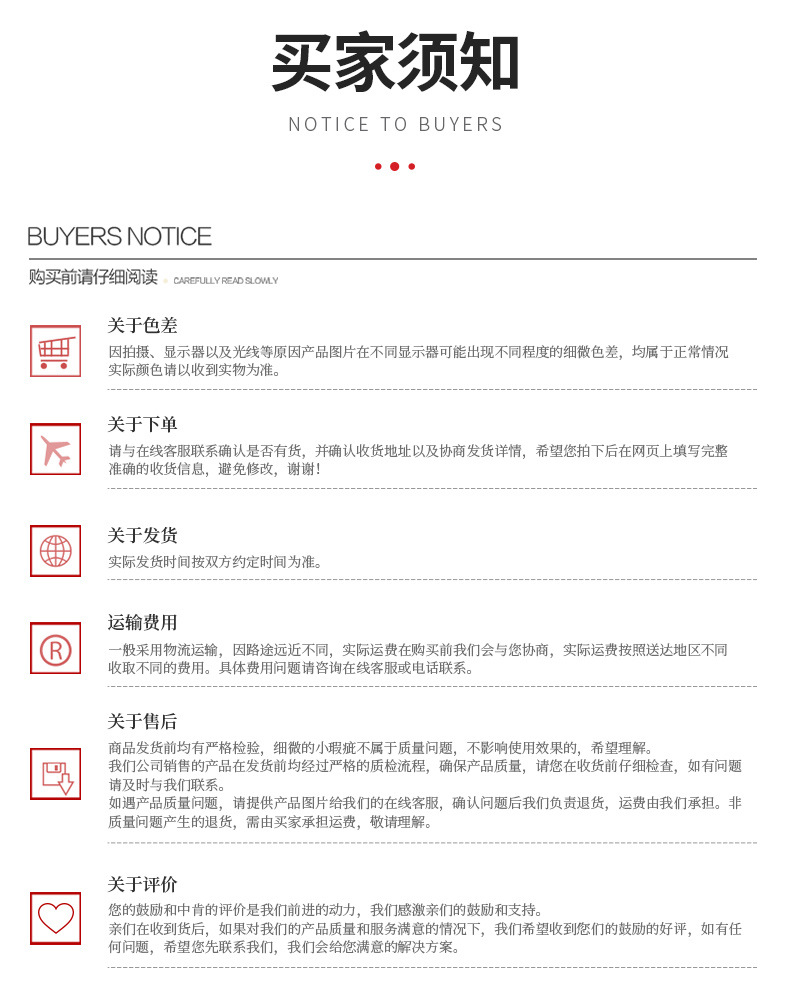 买家须知

NOTICE TO BUYERS

BUYERS NOTICE

购买前请仔细阅读 CAREFULLY READ SLOWLY

关于色差

因拍摄、显示器以及光线等原因产品图片在不同显示器可能出现不同程度的细微色差，均属于正常情况实际颜色请以收到实物为准。

关于下单

请与在线客服联系确认是否有货，并确认收货地址以及协商发货详情，希望您拍下后在网页上填写完整准确的收货信息，避免修改，谢谢！

关于发货

实际发货时间按双方约定时间为准。

运输费用

一般采用物流运输，因路途远近不同，实际运费在购买前我们会与您协商，实际运费按照送达地区不同收取不同的费用。具体费用问题请咨询在线客服或电话联系。

关于售后

商品发货前均有严格检验，细微的小瑕疵不属于质量问题，不影响使用效果的，希望理解。
我们公司销售的产品在发货前均经过严格的质检流程，确保产品质量，请您在收货前仔细检查，如有问题请及时与我们联系。
如遇产品质量问题，请提供产品图片给我们的在线客服，确认问题后我们负责退货，运费由我们承担。非质量问题产生的退货，需由买家承担运费，敬请理解。

关于评价

您的鼓励和中肯的评价是我们前进的动力，我们感激亲们的鼓励和支持。
亲们在收到货后，如果对我们的产品质量和服务满意的情况下，我们希望收到您们的鼓励的好评，如有任何问题，希望您先联系我们，我们会给您满意的解决方案。